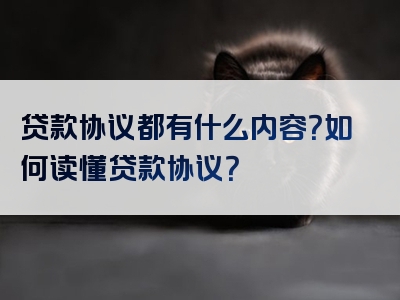 贷款协议都有什么内容?如何读懂贷款协议?